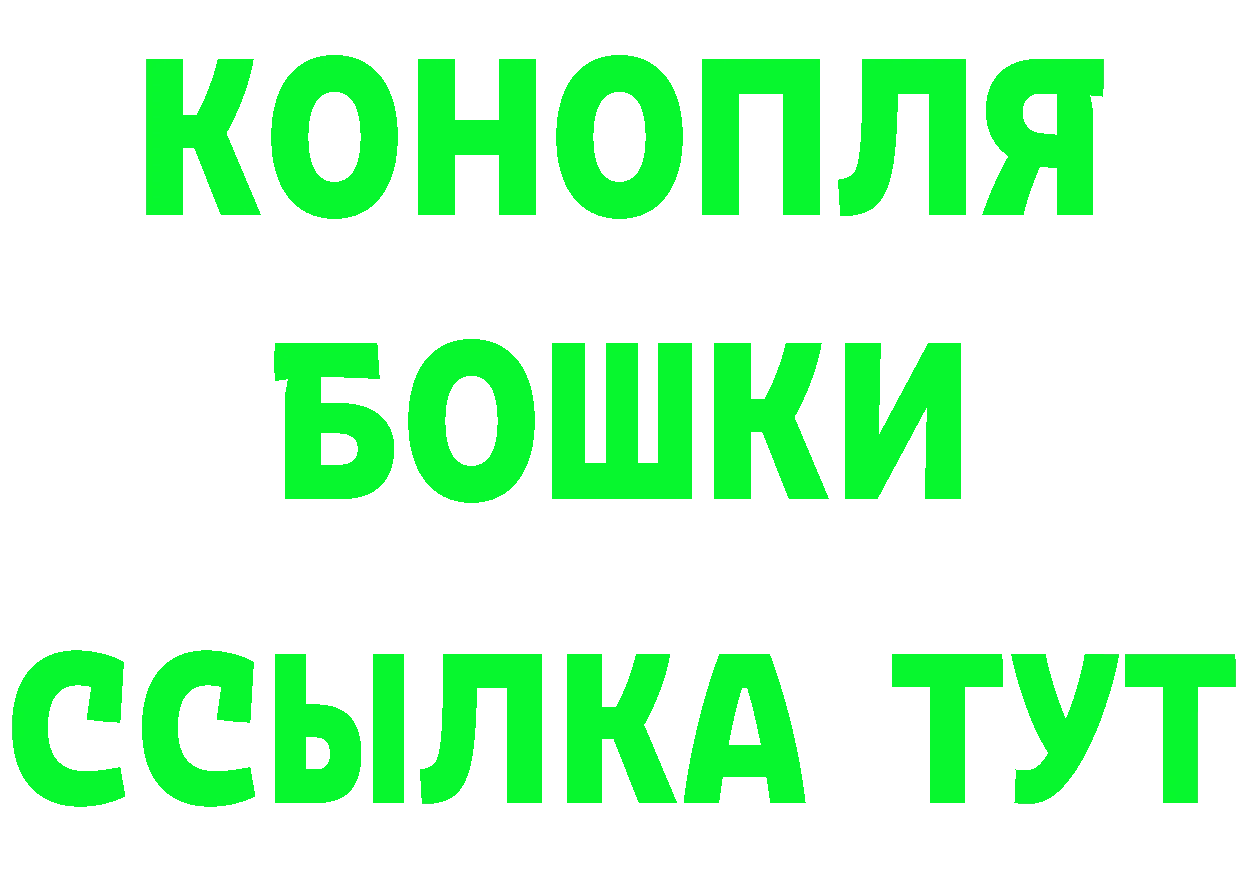 КОНОПЛЯ
БОШКИ
ССЫЛКА ТУТ